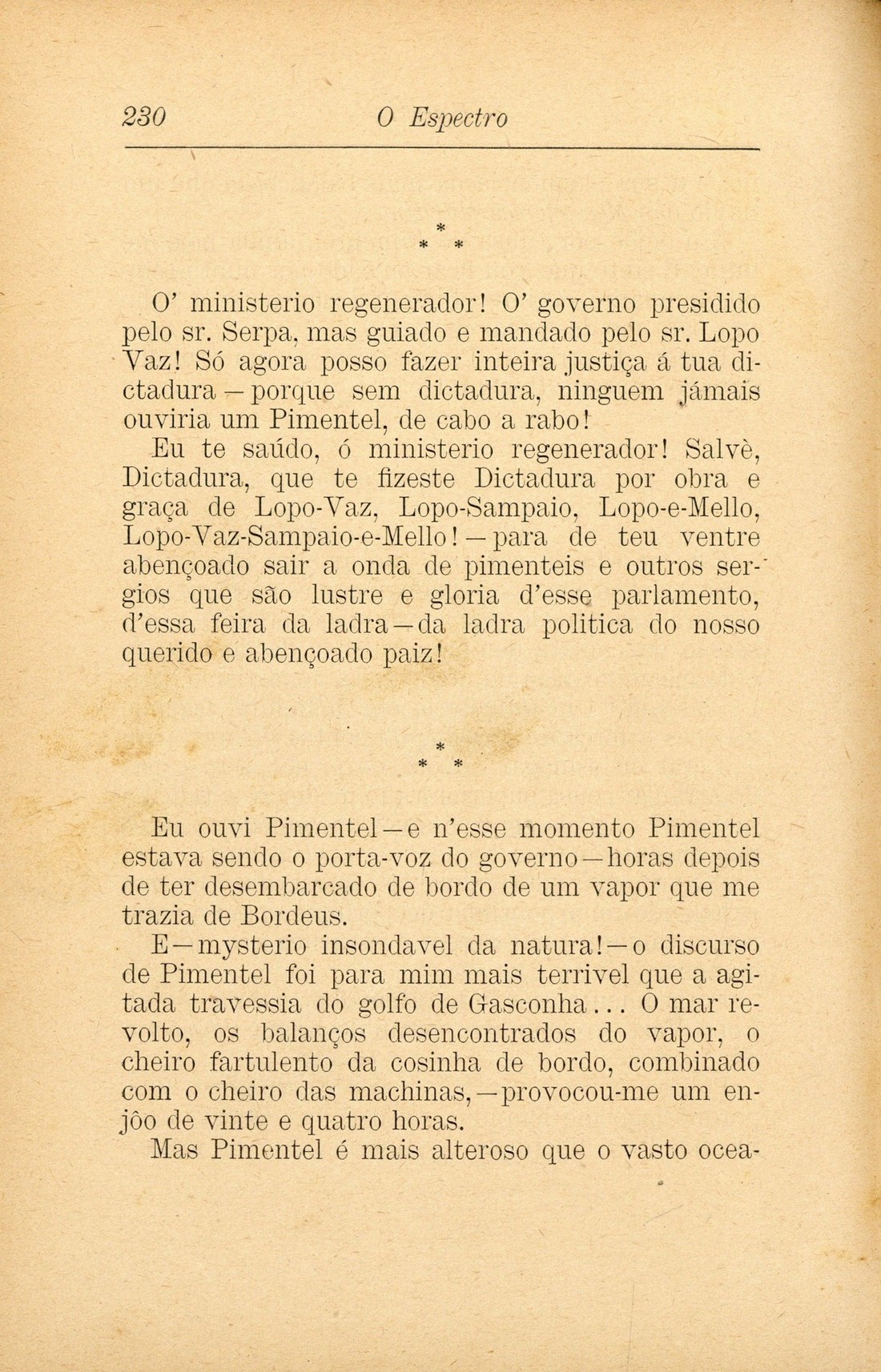 230 O Espectro

\*
\* \*

O' ministerio regenerador! O' governo presidido pelo sr. Serpa, mas guiado e mandado pelo sr. Lopo Vaz! Só agora posso fazer inteira justiça á tua dictadura — porque sem dictadura, ninguem jámais ouviria um Pimentel, de cabo a rabo!

Eu te saúdo, ó ministerio regenerador! Salvè, Dictadura, que te fizeste Dictadura por obra e graça de Lopo-Vaz, Lopo-Sampaio, Lopo-e-Mello, Lopo-Vaz-Sampaio-e-Mello! — para de teu ventre abençoado sair a onda de pimenteis e outros sergios que são lustre e gloria d'esse parlamento, d'essa feira da ladra — da ladra politica do nosso querido e abençoado paiz!

\*
\* \*

Eu ouvi Pimentel — e n'esse momento Pimentel estava sendo o porta-voz do governo — horas depois de ter desembarcado de bordo de um vapor que me trazia de Bordeus.

E — mysterio insondavel da natura! — o discurso de Pimentel foi para mim mais terrivel que a agitada travessia do golfo de Gasconha... O mar revolto, os balanços desencontrados do vapor, o cheiro fartulento da cosinha de bordo, combinado com o cheiro das machinas, — provocou-me um enjôo de vinte e quatro horas.

Mas Pimentel é mais alteroso que o vasto ocea-